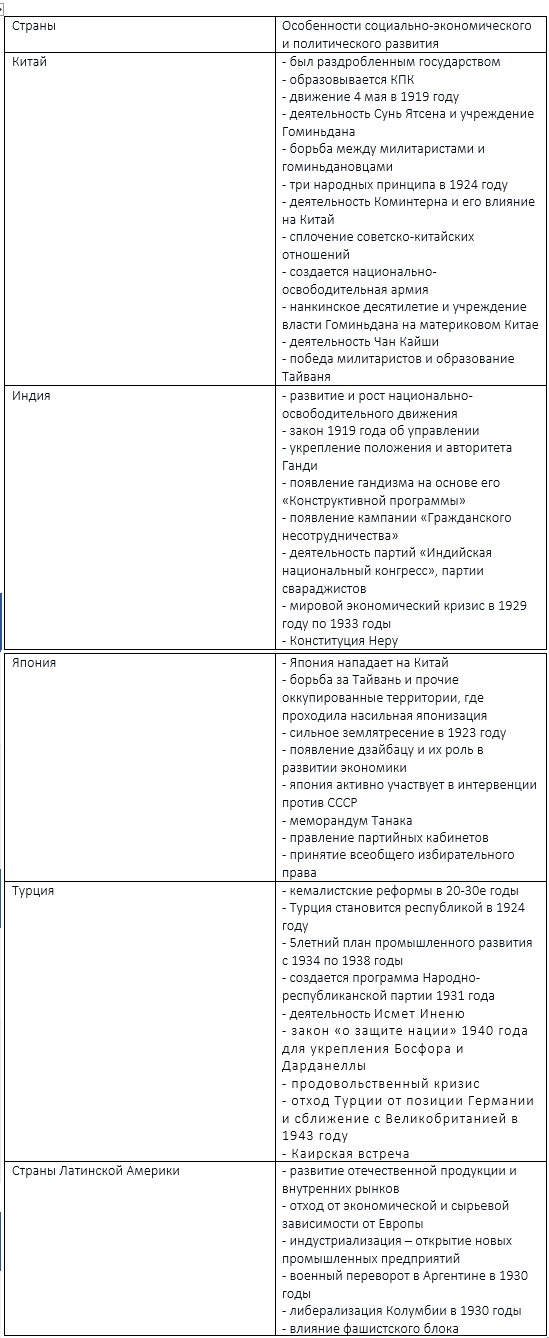 | Страны | Особенности социально-экономического и политического развития |
|---|---|
| Китай | - был раздробленным государством<br>- образовывается КПК<br>- движение 4 мая в 1919 году<br>- деятельность Сунь Ятсена и учреждение Гоминьдана<br>- борьба между милитаристами и гоминьдановцами<br>- три народных принципа в 1924 году<br>- деятельность Коминтерна и его влияние на Китай<br>- сплочение советско-китайских отношений<br>- создается национально-освободительная армия<br>- нанкинское десятилетие и учреждение власти Гоминьдана на материковом Китае<br>- деятельность Чан Кайши<br>- победа милитаристов и образование Тайваня |
| Индия | - развитие и рост национально-освободительного движения<br>- закон 1919 года об управлении<br>- укрепление положения и авторитета Ганди<br>- появление гандизма на основе его «Конструктивной программы»<br>- появление кампании «Гражданского несотрудничества»<br>- деятельность партий «Индийская национальный конгресс», партии свараджистов<br>- мировой экономический кризис в 1929 году по 1933 годы<br>- Конституция Неру |
| Япония | - Япония нападает на Китай<br>- борьба за Тайвань и прочие оккупированные территории, где проходила насильная японизация<br>- сильное землятресение в 1923 году<br>- появление дзайбацу и их роль в развитии экономики<br>- япония активно участвует в интервенции против СССР<br>- меморандум Танака<br>- правление партийных кабинетов<br>- принятие всеобщего избирательного права |
| Турция | - кемалистские реформы в 20-30е годы<br>- Турция становится республикой в 1924 году<br>- 5летний план промышленного развития с 1934 по 1938 годы<br>- создается программа Народно-республиканской партии 1931 года<br>- деятельность Исмет Иненю<br>- закон «о защите нации» 1940 года для укрепления Босфора и Дарданеллы<br>- продовольственный кризис<br>- отход Турции от позиции Германии и сближение с Великобританией в 1943 году<br>- Каирская встреча |
| Страны Латинской Америки | - развитие отечественной продукции и внутренних рынков<br>- отход от экономической и сырьевой зависимости от Европы<br>- индустриализация – открытие новых промышленных предприятий<br>- военный переворот в Аргентине в 1930 годы<br>- либерализация Колумбии в 1930 годы<br>- влияние фашистского блока |